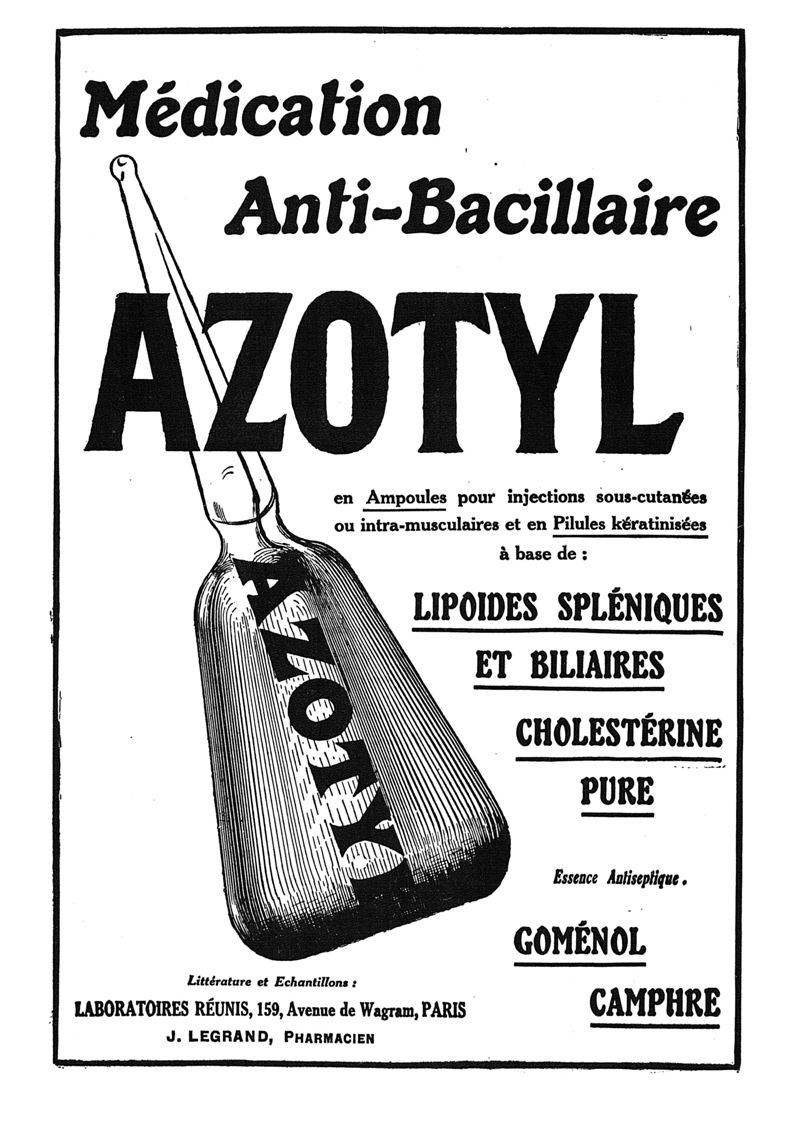 Médication

Anti-Bacillaire

AZOTYL

AZOTYL

en Ampoules pour injections sous-cutanées ou intra-musculaires et en Pilules kératinisées à base de :

LIPOIDES SPLÉNIQUES ET BILIAIRES

CHOLESTÉRINE PURE

Essence Antiseptique.

GOMÉNOL

CAMPHRE

Littérature et Echantillons :
LABORATOIRES RÉUNIS, 159, Avenue de Wagram, PARIS
J. LEGRAND, PHARMACIEN